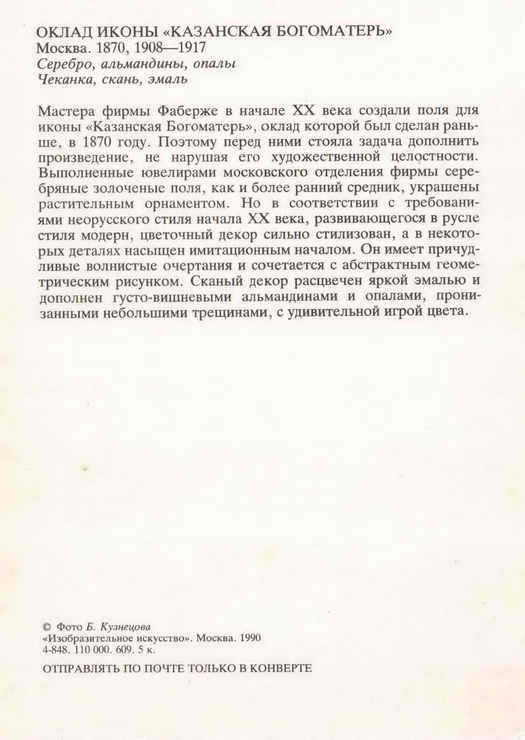 ОКЛАД ИКОНЫ «КАЗАНСКАЯ БОГОМАТЕРЬ»
Москва. 1870, 1908—1917
Серебро, альмандины, опалы
Чеканка, скань, эмаль

Мастера фирмы Фаберже в начале XX века создали поля для иконы «Казанская Богоматерь», оклад которой был сделан раньше, в 1870 году. Поэтому перед ними стояла задача дополнить произведение, не нарушая его художественной целостности. Выполненные ювелирами московского отделения фирмы серебряные золоченые поля, как и более ранний средник, украшены растительным орнаментом. Но в соответствии с требованиями неорусского стиля начала XX века, развивающегося в русле стиля модерн, цветочный декор сильно стилизован, а в некоторых деталях насыщен имитационным началом. Он имеет причудливые волнистые очертания и сочетается с абстрактным геометрическим рисунком. Сканый декор расцвечен яркой эмалью и дополнен густо-вишневыми альмандинами и опалами, пронизанными небольшими трещинами, с удивительной игрой цвета.

© Фото Б. Кузнецова
«Изобразительное искусство». Москва. 1990
4-848. 110 000. 609. 5 к.

ОТПРАВЛЯТЬ ПО ПОЧТЕ ТОЛЬКО В КОНВЕРТЕ